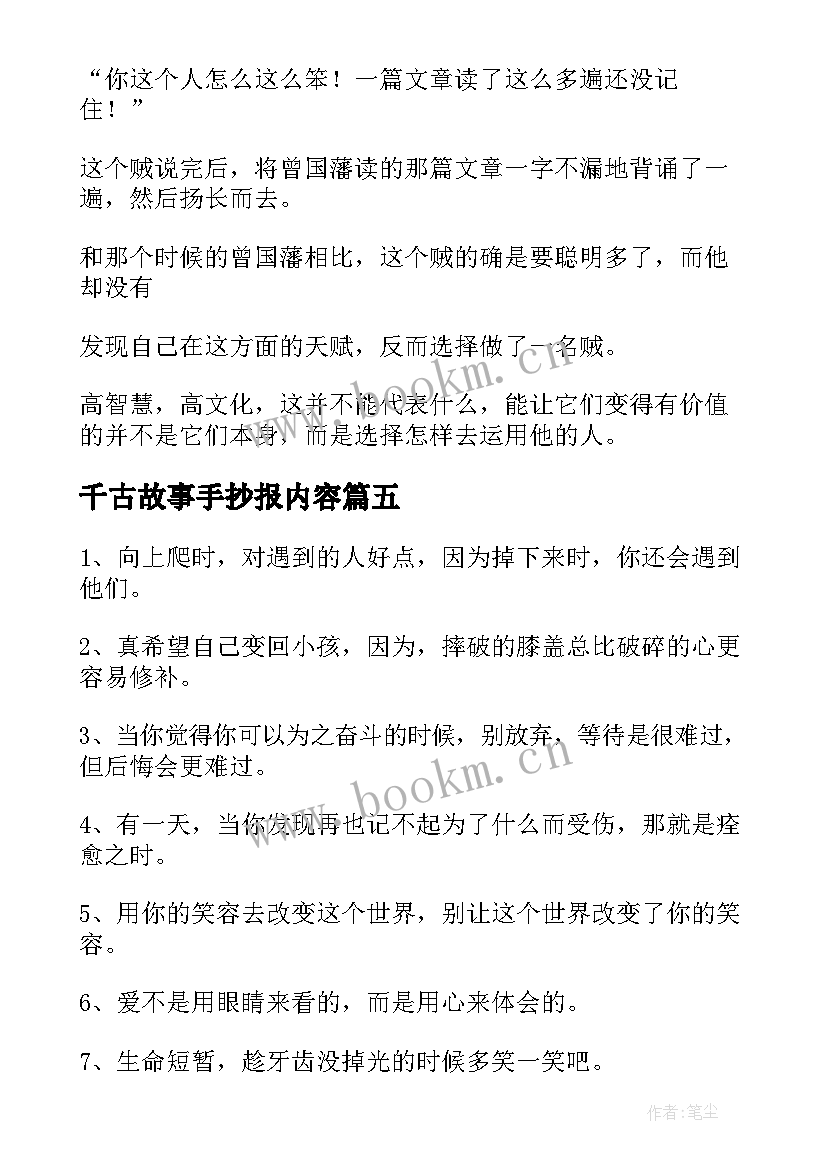 “你这个人怎么这么笨！一篇文章读了这么多遍还没记住！”

这个贼说完后，将曾国藩读的那篇文章一字不漏地背诵了一遍，然后扬长而去。

和那个时候的曾国藩相比，这个贼的确是要聪明多了，而他却没有

发现自己在这方面的天赋，反而选择做了一名贼。

高智慧，高文化，这并不能代表什么，能让它们变得有价值的并不是它们本身，而是选择怎样去运用他的人。

千古故事手抄报内容篇五

1、向上爬时，对遇到的人好点，因为掉下来时，你还会遇到他们。

2、真希望自己变回小孩，因为，摔破的膝盖总比破碎的心更容易修补。

3、当你觉得你可以为之奋斗的时候，别放弃，等待是很难过，但后悔会更难过。

4、有一天，当你发现再也记不起为了什么而受伤，那就是痊愈之时。

5、用你的笑容去改变这个世界，别让这个世界改变了你的笑容。

6、爱不是用眼睛来看的，而是用心来体会的。

7、生命短暂，趁牙齿没掉光的时候多笑一笑吧。

www.bookm.cn

www.bookm.cn

作者:笔尘